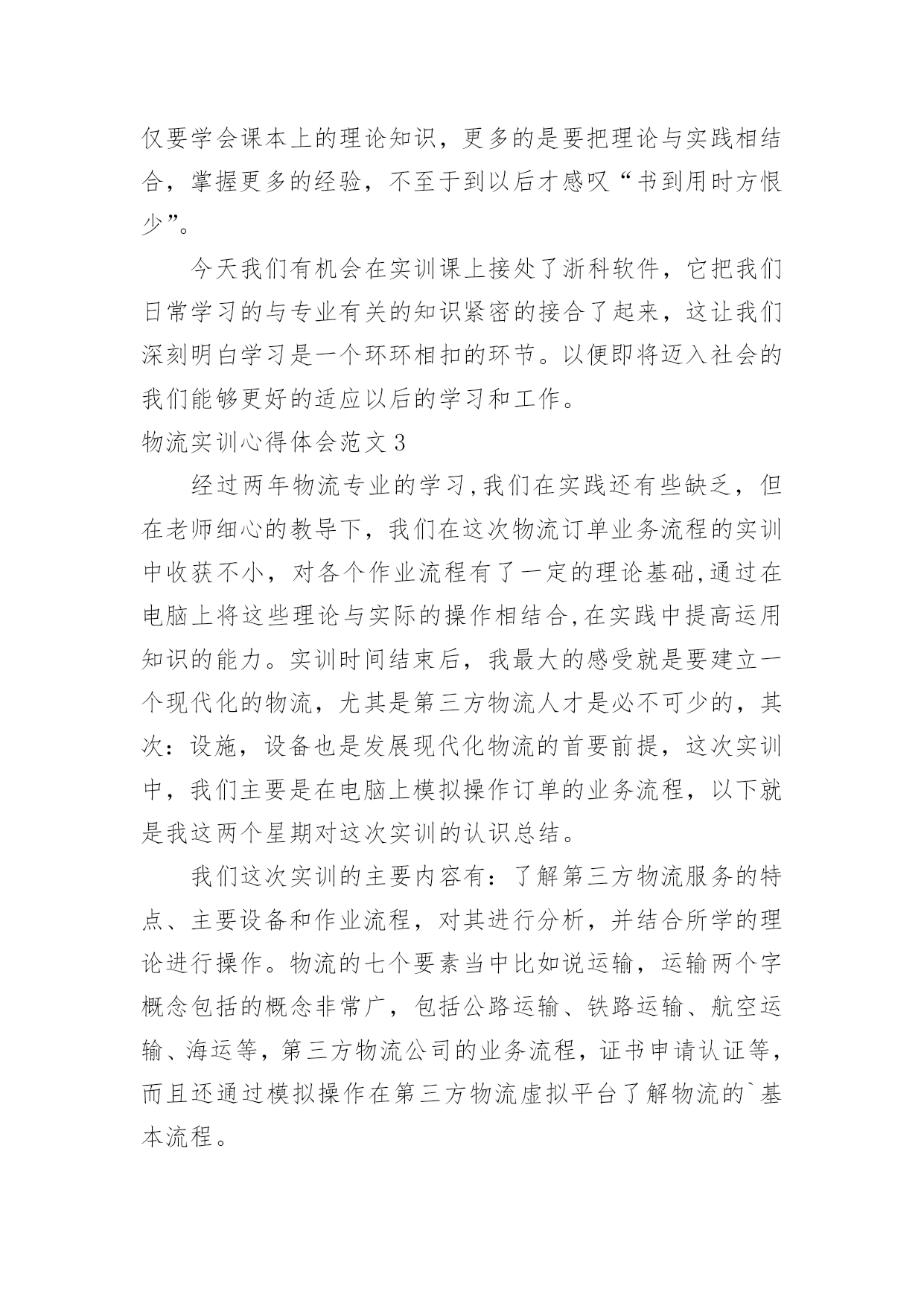 仅要学会课本上的理论知识，更多的是要把理论与实践相结合，掌握更多的经验，不至于到以后才感叹“书到用时方恨少”。

今天我们有机会在实训课上接处了浙科软件，它把我们日常学习的与专业有关的知识紧密的接合了起来，这让我们深刻明白学习是一个环环相扣的环节。以便即将迈入社会的我们能够更好的适应以后的学习和工作。

物流实训心得体会范文 3

经过两年物流专业的学习,我们在实践还有些缺乏，但在老师细心的教导下，我们在这次物流订单业务流程的实训中收获不小，对各个作业流程有了一定的理论基础,通过在电脑上将这些理论与实际的操作相结合,在实践中提高运用知识的能力。实训时间结束后，我最大的感受就是要建立一个现代化的物流，尤其是第三方物流人才是必不可少的，其次：设施，设备也是发展现代化物流的首要前提，这次实训中，我们主要是在电脑上模拟操作订单的业务流程，以下就是我这两个星期对这次实训的认识总结。

我们这次实训的主要内容有：了解第三方物流服务的特点、主要设备和作业流程，对其进行分析，并结合所学的理论进行操作。物流的七个要素当中比如说运输，运输两个字概念包括的概念非常广，包括公路运输、铁路运输、航空运输、海运等，第三方物流公司的业务流程，证书申请认证等，而且还通过模拟操作在第三方物流虚拟平台了解物流的`基本流程。